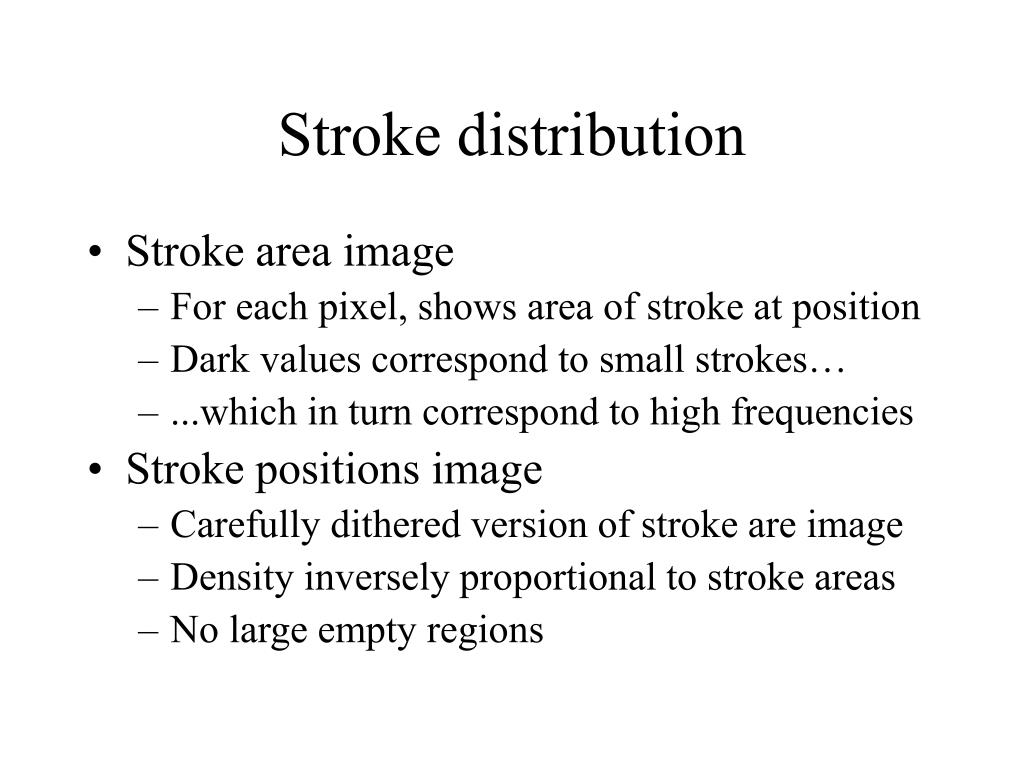 Stroke distribution

• Stroke area image
– For each pixel, shows area of stroke at position
– Dark values correspond to small strokes…
– ...which in turn correspond to high frequencies
• Stroke positions image
– Carefully dithered version of stroke are image
– Density inversely proportional to stroke areas
– No large empty regions